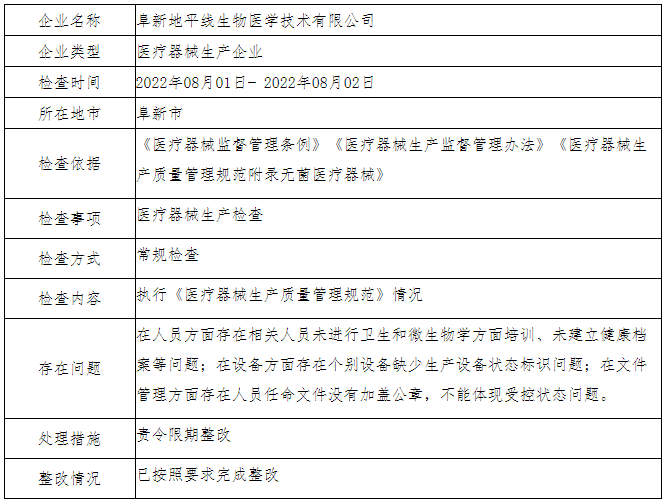 | 企业名称 | 阜新地平线生物医学技术有限公司 |
|---|---|
| 企业类型 | 医疗器械生产企业 |
| 检查时间 | 2022年08月01日- 2022年08月02日 |
| 所在地市 | 阜新市 |
| 检查依据 | 《医疗器械监督管理条例》《医疗器械生产监督管理办法》《医疗器械生产质量管理规范附录无菌医疗器械》 |
| 检查事项 | 医疗器械生产检查 |
| 检查方式 | 常规检查 |
| 检查内容 | 执行《医疗器械生产质量管理规范》情况 |
| 存在问题 | 在人员方面存在相关人员未进行卫生和微生物学方面培训、未建立健康档案等问题；在设备方面存在个别设备缺少生产设备状态标识问题；在文件管理方面存在人员任命文件没有加盖公章，不能体现受控状态问题。 |
| 处理措施 | 责令限期整改 |
| 整改情况 | 已按照要求完成整改 |